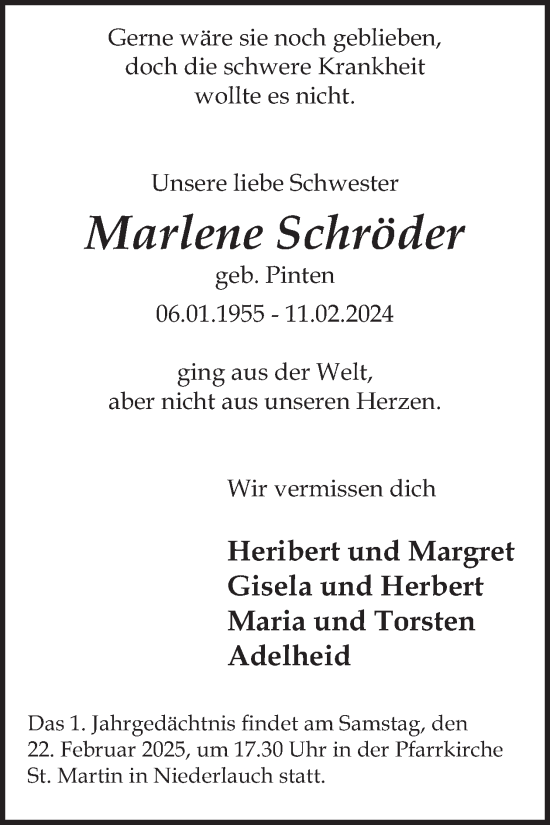 Gerne wäre sie noch geblieben,
doch die schwere Krankheit
wollte es nicht.

Unsere liebe Schwester

Marlene Schröder

geb. Pinten

06.01.1955 - 11.02.2024

ging aus der Welt,
aber nicht aus unseren Herzen.

Wir vermissen dich

Heribert und Margret
Gisela und Herbert
Maria und Torsten
Adelheid

Das 1. Jahrgedächtnis findet am Samstag, den 22. Februar 2025, um 17.30 Uhr in der Pfarrkirche St. Martin in Niederlauch statt.